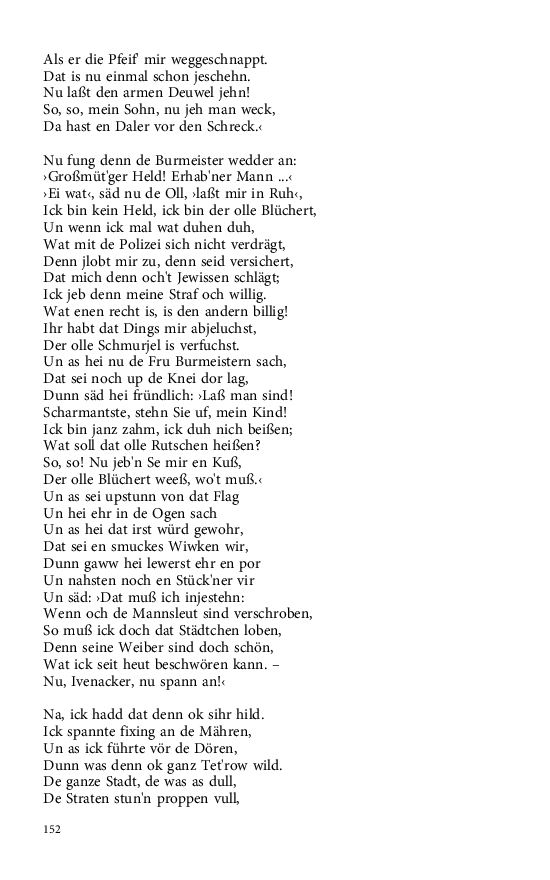 Als er die Pfeif' mir weggeschnappt.
Dat is nu einmal schon jeschehn.
Nu laßt den armen Deuwel jehn!
So, so, mein Sohn, nu jeh man weck,
Da hast en Daler vor den Schreck.‹

Nu fung denn de Burmeister wedder an:
›Großmüt'ger Held! Erhab'ner Mann ...‹
›Ei wat‹, säd nu de Oll, ›laßt mir in Ruh‹,
Ick bin kein Held, ick bin der olle Blüchert,
Un wenn ick mal wat duhen duh,
Wat mit de Polizei sich nicht verdrägt,
Denn jlobt mir zu, denn seid versichert,
Dat mich denn och't Jewissen schlägt;
Ick jeb denn meine Straf och willig.
Wat enen recht is, is den andern billig!
Ihr habt dat Dings mir abjeluchst,
Der olle Schmurjel is verfuchst.
Un as hei nu de Fru Burmeistern sach,
Dat sei noch up de Knei dor lag,
Dunn säd hei fründlich: ›Laß man sind!
Scharmantste, stehn Sie uf, mein Kind!
Ick bin janz zahm, ick duh nich beißen;
Wat soll dat olle Rutschen heißen?
So, so! Nu jeb'n Se mir en Kuß,
Der olle Blüchert weeß, wo't muß.‹
Un as sei upstunn von dat Flag
Un hei ehr in de Ogen sach
Un as hei dat irst würd gewohr,
Dat sei en smuckes Wiwken wir,
Dunn gaww hei lewerst ehr en por
Un nahsten noch en Stück'ner vir
Un säd: ›Dat muß ich injestehn:
Wenn och de Mannsleut sind verschroben,
So muß ick doch dat Städtchen loben,
Denn seine Weiber sind doch schön,
Wat ick seit heut beschwören kann. –
Nu, Ivenacker, nu spann an!‹

Na, ick hadd dat denn ok sihr hild.
Ick spannte fixing an de Mähren,
Un as ick führte vör de Dören,
Dunn was denn ok ganz Tet'row wild.
De ganze Stadt, de was as dull,
De Straten stun'n proppen vull,

152